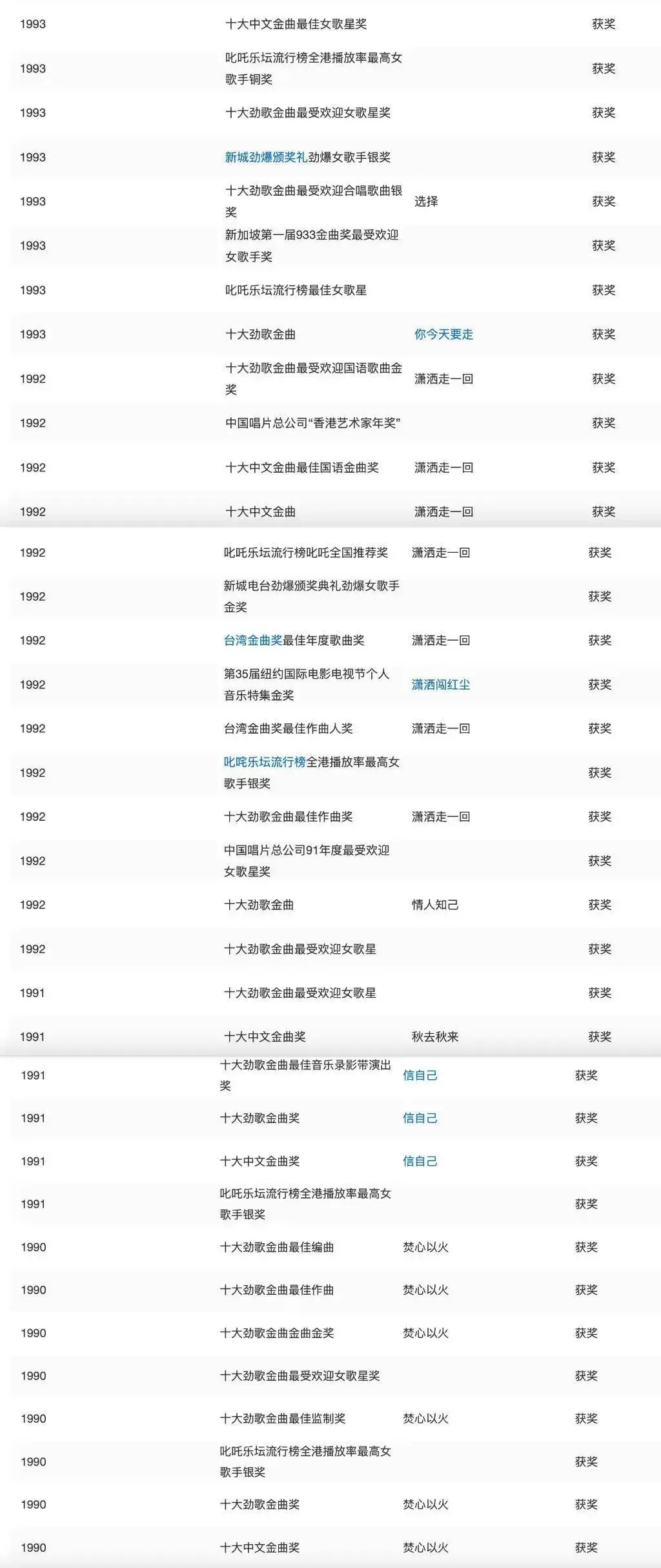 | | | | |
|---|---|---|---|
| 1993 | 十大中文金曲最佳女歌星奖 | | 获奖 |
| 1993 | 叱吒乐坛流行榜全港播放率最高女歌手铜奖 | | 获奖 |
| 1993 | 十大劲歌金曲最受欢迎女歌星奖 | | 获奖 |
| 1993 | 新城劲爆颁奖礼劲爆女歌手银奖 | | 获奖 |
| 1993 | 十大劲歌金曲最受欢迎合唱歌曲银奖 | 选择 | 获奖 |
| 1993 | 新加坡第一届933金曲奖最受欢迎女歌手奖 | | 获奖 |
| 1993 | 叱吒乐坛流行榜最佳女歌星 | | 获奖 |
| 1993 | 十大劲歌金曲 | 你今天要走 | 获奖 |
| 1992 | 十大劲歌金曲最受欢迎国语歌曲金奖 | 潇洒走一回 | 获奖 |
| 1992 | 中国唱片总公司“香港艺术家年奖” | | 获奖 |
| 1992 | 十大中文金曲最佳国语金曲奖 | 潇洒走一回 | 获奖 |
| 1992 | 十大中文金曲 | 潇洒走一回 | 获奖 |
| 1992 | 叱吒乐坛流行榜叱吒全国推荐奖 | 潇洒走一回 | 获奖 |
| 1992 | 新城电台劲爆颁奖典礼劲爆女歌手金奖 | | 获奖 |
| 1992 | 台湾金曲奖最佳年度歌曲奖 | 潇洒走一回 | 获奖 |
| 1992 | 第35届纽约国际电影电视节个人音乐特集金奖 | 潇洒闯红尘 | 获奖 |
| 1992 | 台湾金曲奖最佳作曲人奖 | 潇洒走一回 | 获奖 |
| 1992 | 叱咤乐坛流行榜全港播放率最高女歌手银奖 | | 获奖 |
| 1992 | 十大劲歌金曲最佳作曲奖 | 潇洒走一回 | 获奖 |
| 1992 | 中国唱片总公司91年度最受欢迎女歌星奖 | | 获奖 |
| 1992 | 十大劲歌金曲 | 情人知己 | 获奖 |
| 1992 | 十大劲歌金曲最受欢迎女歌星 | | 获奖 |
| 1991 | 十大劲歌金曲最受欢迎女歌星 | | 获奖 |
| 1991 | 十大中文金曲奖 | 秋去秋来 | 获奖 |
| 1991 | 十大劲歌金曲最佳音乐录影带演出奖 | 信自己 | 获奖 |
| 1991 | 十大劲歌金曲奖 | 信自己 | 获奖 |
| 1991 | 十大中文金曲奖 | 信自己 | 获奖 |
| 1991 | 叱吒乐坛流行榜全港播放率最高女歌手银奖 | | 获奖 |
| 1990 | 十大劲歌金曲最佳编曲 | 焚心以火 | 获奖 |
| 1990 | 十大劲歌金曲最佳作曲 | 焚心以火 | 获奖 |
| 1990 | 十大劲歌金曲金曲金奖 | 焚心以火 | 获奖 |
| 1990 | 十大劲歌金曲最受欢迎女歌星奖 | | 获奖 |
| 1990 | 十大劲歌金曲最佳监制奖 | 焚心以火 | 获奖 |
| 1990 | 叱吒乐坛流行榜全港播放率最高女歌手银奖 | | 获奖 |
| 1990 | 十大劲歌金曲奖 | 焚心以火 | 获奖 |
| 1990 | 十大中文金曲奖 | 焚心以火 | 获奖 |